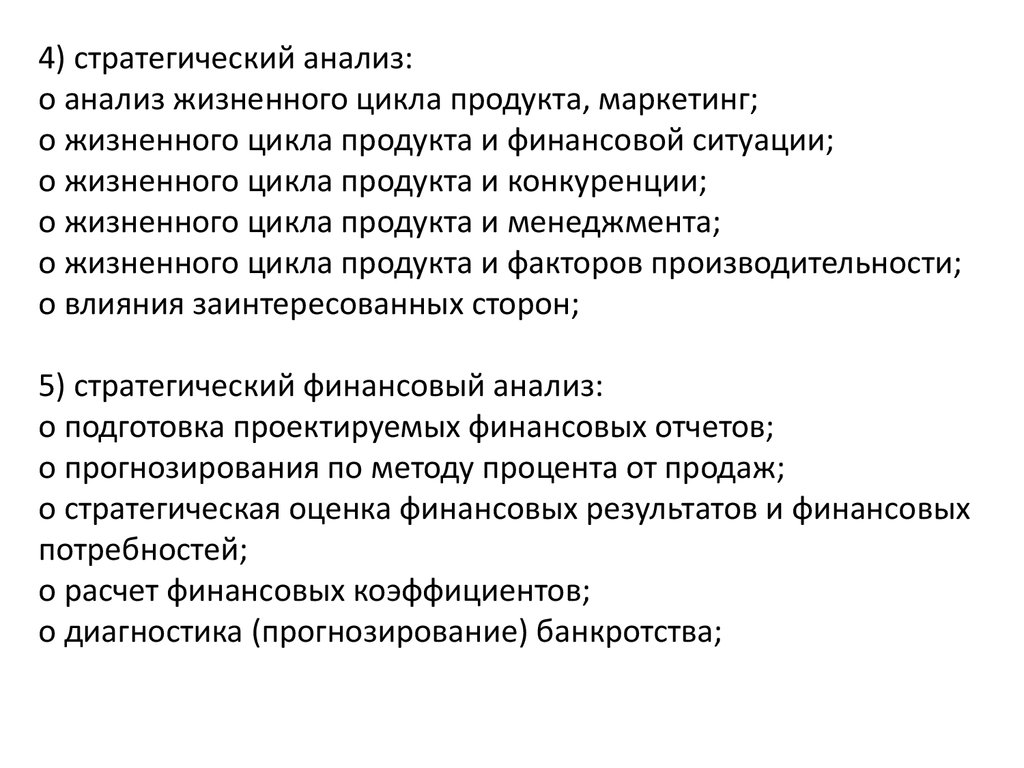 4) стратегический анализ:
o анализ жизненного цикла продукта, маркетинг;
o жизненного цикла продукта и финансовой ситуации;
o жизненного цикла продукта и конкуренции;
o жизненного цикла продукта и менеджмента;
o жизненного цикла продукта и факторов производительности;
o влияния заинтересованных сторон;

5) стратегический финансовый анализ:
o подготовка проектируемых финансовых отчетов;
o прогнозирования по методу процента от продаж;
o стратегическая оценка финансовых результатов и финансовых потребностей;
o расчет финансовых коэффициентов;
o диагностика (прогнозирование) банкротства;